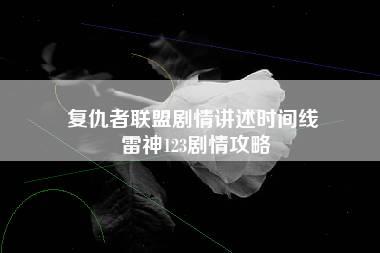 复仇者联盟剧情讲述时间线
雷神123剧情攻略